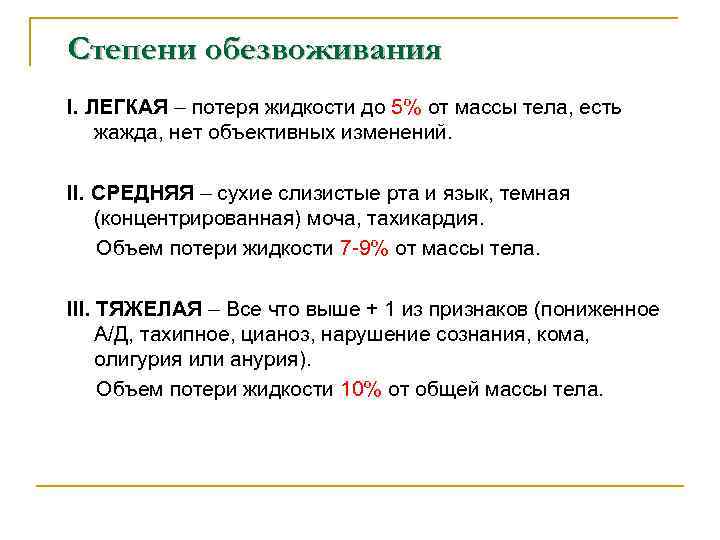 Степени обезвоживания

I. ЛЕГКАЯ – потеря жидкости до 5% от массы тела, есть жажда, нет объективных изменений.

II. СРЕДНЯЯ – сухие слизистые рта и язык, темная (концентрированная) моча, тахикардия.

Объем потери жидкости 7-9% от массы тела.

III. ТЯЖЕЛАЯ – Все что выше + 1 из признаков (пониженное А/Д, тахипное, цианоз, нарушение сознания, кома, олигурия или анурия).

Объем потери жидкости 10% от общей массы тела.